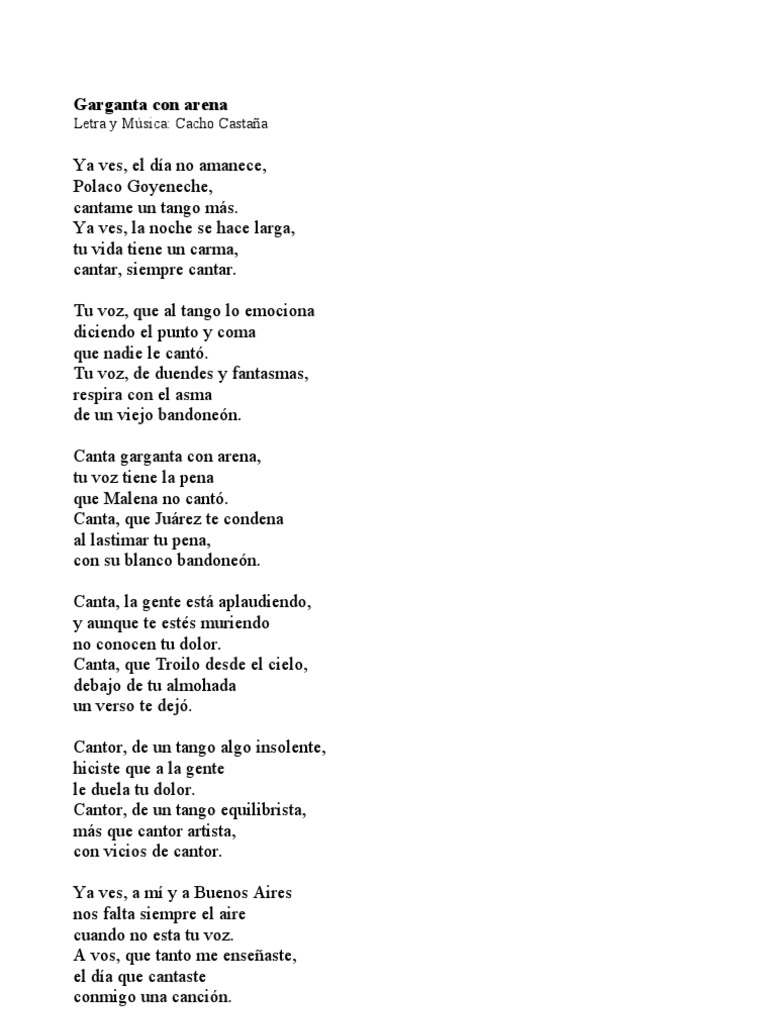 **Garganta con arena**
Letra y Música: Cacho Castaña

Ya ves, el día no amanece,
Polaco Goyeneche,
cantame un tango más.
Ya ves, la noche se hace larga,
tu vida tiene un carma,
cantar, siempre cantar.

Tu voz, que al tango lo emociona
diciendo el punto y coma
que nadie le cantó.
Tu voz, de duendes y fantasmas,
respira con el asma
de un viejo bandoneón.

Canta garganta con arena,
tu voz tiene la pena
que Malena no cantó.
Canta, que Juárez te condena
al lastimar tu pena,
con su blanco bandoneón.

Canta, la gente está aplaudiendo,
y aunque te estés muriendo
no conocen tu dolor.
Canta, que Troilo desde el cielo,
debajo de tu almohada
un verso te dejó.

Cantor, de un tango algo insolente,
hiciste que a la gente
le duela tu dolor.
Cantor, de un tango equilibrista,
más que cantor artista,
con vicios de cantor.

Ya ves, a mí y a Buenos Aires
nos falta siempre el aire
cuando no esta tu voz.
A vos, que tanto me enseñaste,
el día que cantaste
conmigo una canción.